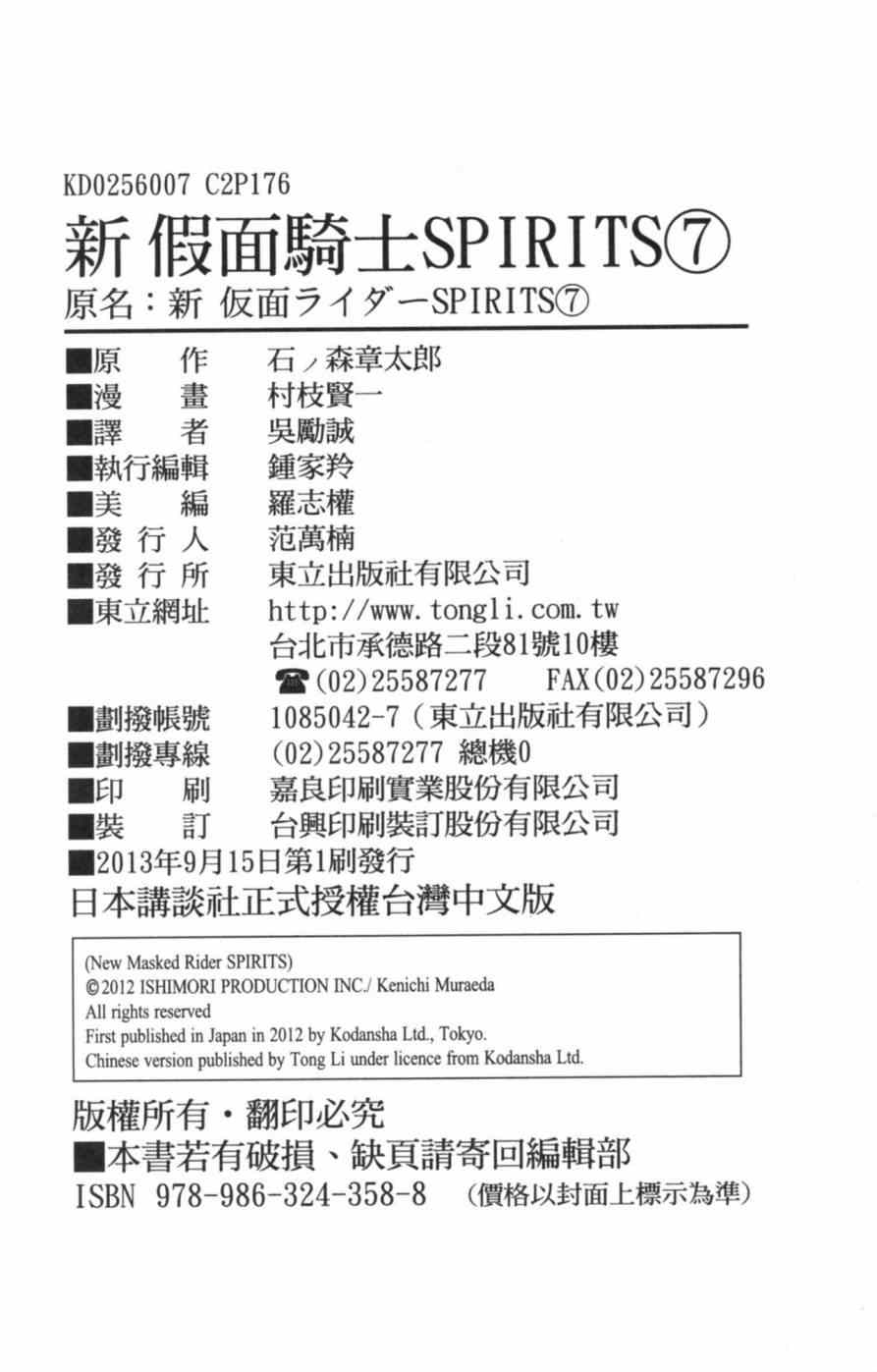 KD0256007 C2P176

新 假面騎士SPIRITS⑦

原名：新 仮面ライダーSPIRITS⑦

■原　作　石ノ森章太郎
■漫　畫　村枝賢一
■譯　者　吳勵誠
■執行編輯　鍾家羚
■美　編　羅志權
■發行人　范萬楠
■發行所　東立出版社有限公司
■東立網址　http://www.tongli.com.tw
台北市承德路二段81號10樓
☎(02)25587277　FAX(02)25587296
■劃撥帳號　1085042-7（東立出版社有限公司）
■劃撥專線　(02)25587277 總機0
■印　刷　嘉良印刷實業股份有限公司
■裝　訂　台興印刷裝訂股份有限公司
■2013年9月15日第1刷發行
日本講談社正式授權台灣中文版

(New Masked Rider SPIRITS)
©2012 ISHIMORI PRODUCTION INC./ Kenichi Muraeda
All rights reserved
First published in Japan in 2012 by Kodansha Ltd., Tokyo.
Chinese version published by Tong Li under licence from Kodansha Ltd.

版權所有・翻印必究
■本書若有破損、缺頁請寄回編輯部
ISBN 978-986-324-358-8　(價格以封面上標示為準)